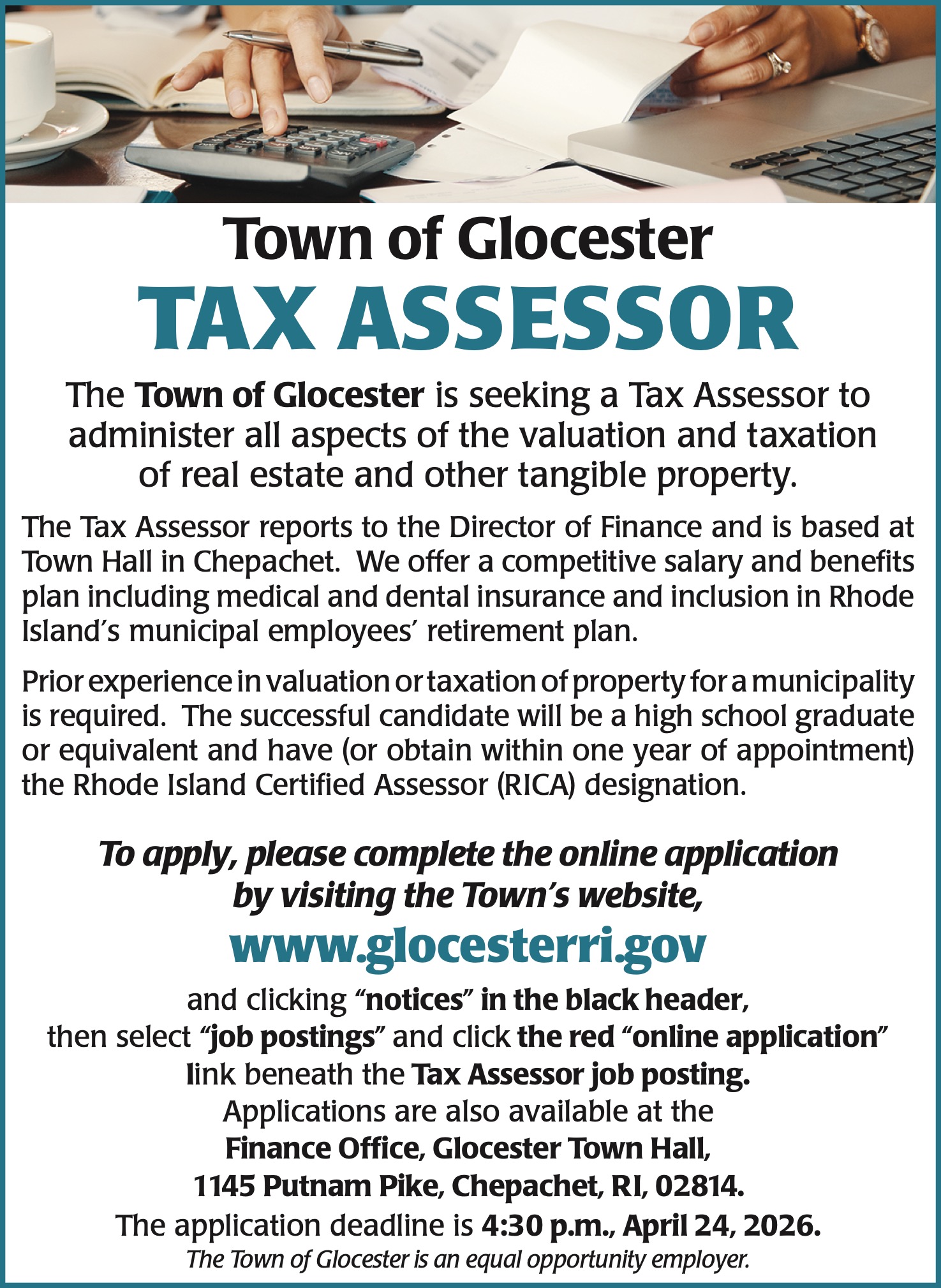 Town of Glocester
TAX ASSESSOR

The Town of Glocester is seeking a Tax Assessor to administer all aspects of the valuation and taxation of real estate and other tangible property.

The Tax Assessor reports to the Director of Finance and is based at Town Hall in Chepachet. We offer a competitive salary and benefits plan including medical and dental insurance and inclusion in Rhode Island's municipal employees' retirement plan.

Prior experience in valuation or taxation of property for a municipality is required. The successful candidate will be a high school graduate or equivalent and have (or obtain within one year of appointment) the Rhode Island Certified Assessor (RICA) designation.

To apply, please complete the online application by visiting the Town's website,
www.glocesterri.gov
and clicking "notices" in the black header, then select "job postings" and click the red "online application" link beneath the Tax Assessor job posting.
Applications are also available at the
Finance Office, Glocester Town Hall,
1145 Putnam Pike, Chepachet, RI, 02814.
The application deadline is 4:30 p.m., April 24, 2026.
The Town of Glocester is an equal opportunity employer.